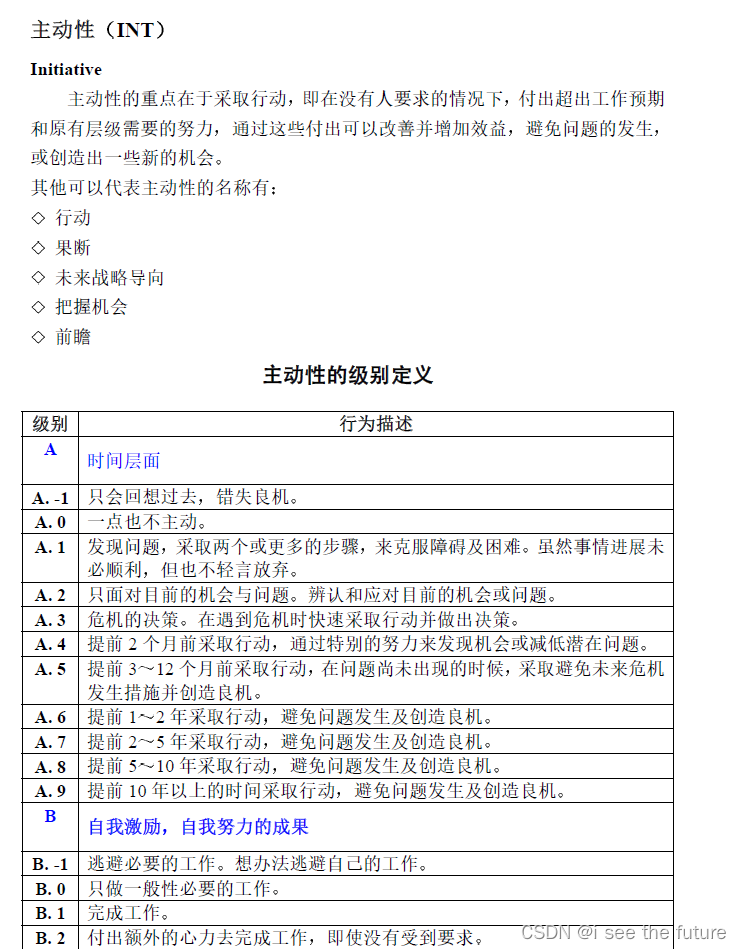 主动性（INT）

Initiative

主动性的重点在于采取行动，即在没有人要求的情况下，付出超出工作预期和原有层级需要的努力，通过这些付出可以改善并增加效益，避免问题的发生，或创造出一些新的机会。

其他可以代表主动性的名称有：

◇ 行动
◇ 果断
◇ 未来战略导向
◇ 把握机会
◇ 前瞻

主动性的级别定义

| 级别 | 行为描述 |
|---|---|
| A | 时间层面 |
| A. -1 | 只会回想过去，错失良机。 |
| A. 0 | 一点也不主动。 |
| A. 1 | 发现问题，采取两个或更多的步骤，来克服障碍及困难。虽然事情进展未必顺利，但也不轻言放弃。 |
| A. 2 | 只面对目前的机会与问题。辨认和应对目前的机会或问题。 |
| A. 3 | 危机的决策。在遇到危机时快速采取行动并做出决策。 |
| A. 4 | 提前 2 个月前采取行动，通过特别的努力来发现机会或减低潜在问题。 |
| A. 5 | 提前 3～12 个月前采取行动，在问题尚未出现的时候，采取避免未来危机发生措施并创造良机。 |
| A. 6 | 提前 1～2 年采取行动，避免问题发生及创造良机。 |
| A. 7 | 提前 2～5 年采取行动，避免问题发生及创造良机。 |
| A. 8 | 提前 5～10 年采取行动，避免问题发生及创造良机。 |
| A. 9 | 提前 10 年以上的时间采取行动，避免问题发生及创造良机。 |
| B | 自我激励，自我努力的成果 |
| B. -1 | 逃避必要的工作。想办法逃避自己的工作。 |
| B. 0 | 只做一般性必要的工作。 |
| B. 1 | 完成工作。 |
| B. 2 | 付出额外的心力去完成工作，即使没有受到要求。 |

CSDN @i see the future